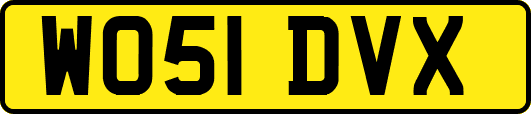 WO51 DVX